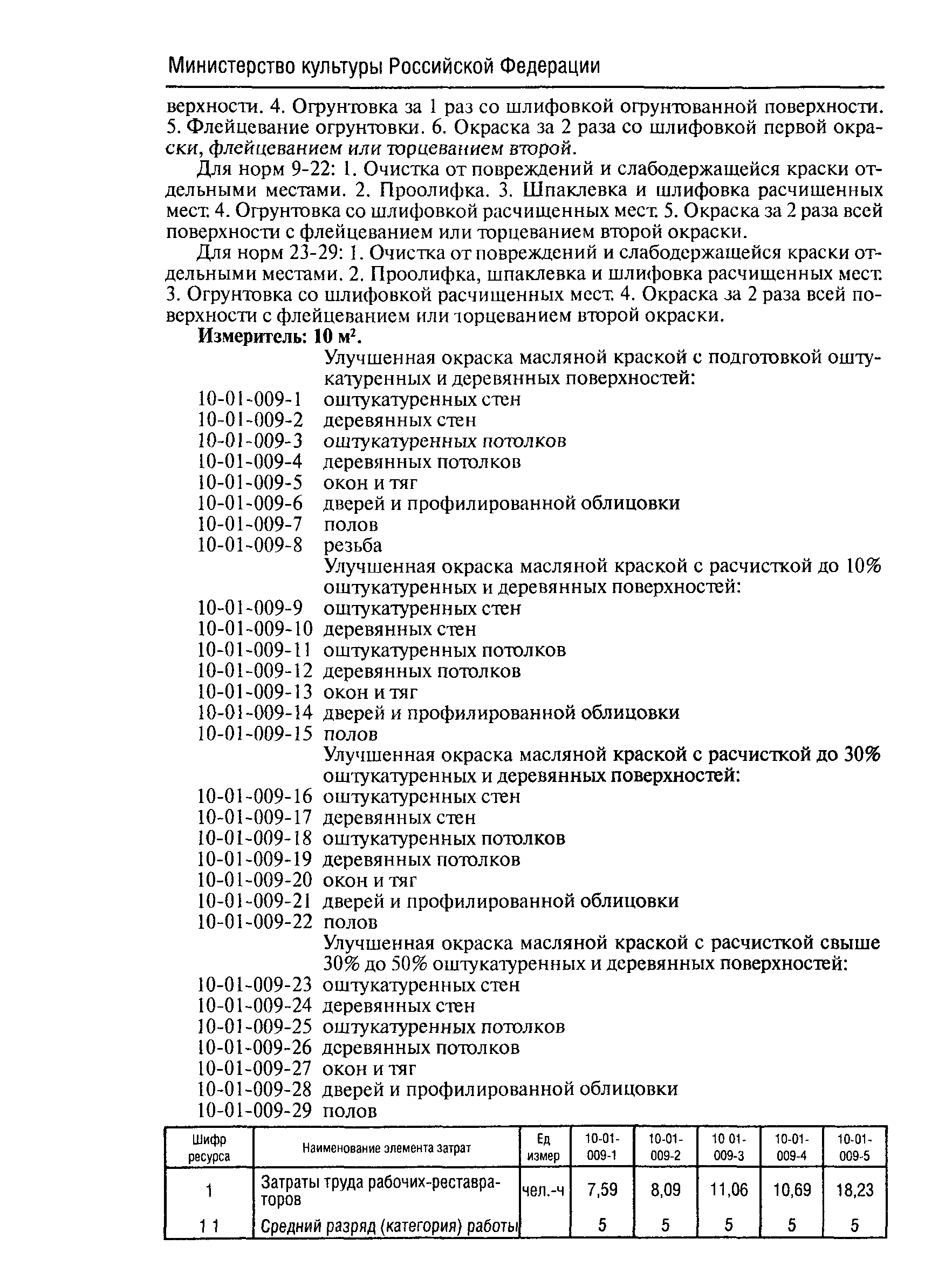 Министерство культуры Российской Федерации

верхности. 4. Огрунтовка за 1 раз со шлифовкой огрунтованной поверхности. 5. Флейцевание огрунтовки. 6. Окраска за 2 раза со шлифовкой первой окраски, флейцеванием или торцеванием второй.

Для норм 9-22: 1. Очистка от повреждений и слабодержащейся краски отдельными местами. 2. Проолифка. 3. Шпаклевка и шлифовка расчищенных мест. 4. Огрунтовка со шлифовкой расчищенных мест. 5. Окраска за 2 раза всей поверхности с флейцеванием или торцеванием второй окраски.

Для норм 23-29: 1. Очистка от повреждений и слабодержащейся краски отдельными местами. 2. Проолифка, шпаклевка и шлифовка расчищенных мест. 3. Огрунтовка со шлифовкой расчищенных мест. 4. Окраска за 2 раза всей поверхности с флейцеванием или торцеванием второй окраски.

Измеритель: 10 м$^2$.

Улучшенная окраска масляной краской с подготовкой оштукатуренных и деревянных поверхностей:
10-01-009-1 оштукатуренных стен
10-01-009-2 деревянных стен
10-01-009-3 оштукатуренных потолков
10-01-009-4 деревянных потолков
10-01-009-5 окон и тяг
10-01-009-6 дверей и профилированной облицовки
10-01-009-7 полов
10-01-009-8 резьба
Улучшенная окраска масляной краской с расчисткой до 10% оштукатуренных и деревянных поверхностей:
10-01-009-9 оштукатуренных стен
10-01-009-10 деревянных стен
10-01-009-11 оштукатуренных потолков
10-01-009-12 деревянных потолков
10-01-009-13 окон и тяг
10-01-009-14 дверей и профилированной облицовки
10-01-009-15 полов
Улучшенная окраска масляной краской с расчисткой до 30% оштукатуренных и деревянных поверхностей:
10-01-009-16 оштукатуренных стен
10-01-009-17 деревянных стен
10-01-009-18 оштукатуренных потолков
10-01-009-19 деревянных потолков
10-01-009-20 окон и тяг
10-01-009-21 дверей и профилированной облицовки
10-01-009-22 полов
Улучшенная окраска масляной краской с расчисткой свыше 30% до 50% оштукатуренных и деревянных поверхностей:
10-01-009-23 оштукатуренных стен
10-01-009-24 деревянных стен
10-01-009-25 оштукатуренных потолков
10-01-009-26 деревянных потолков
10-01-009-27 окон и тяг
10-01-009-28 дверей и профилированной облицовки
10-01-009-29 полов

| Шифр ресурса | Наименование элемента затрат | Ед измер | 10-01-009-1 | 10-01-009-2 | 10 01-009-3 | 10-01-009-4 | 10-01-009-5 |
|---|---|---|---|---|---|---|---|
| 1 | Затраты труда рабочих-реставраторов | чел.-ч | 7,59 | 8,09 | 11,06 | 10,69 | 18,23 |
| 1 1 | Средний разряд (категория) работы | | 5 | 5 | 5 | 5 | 5 |